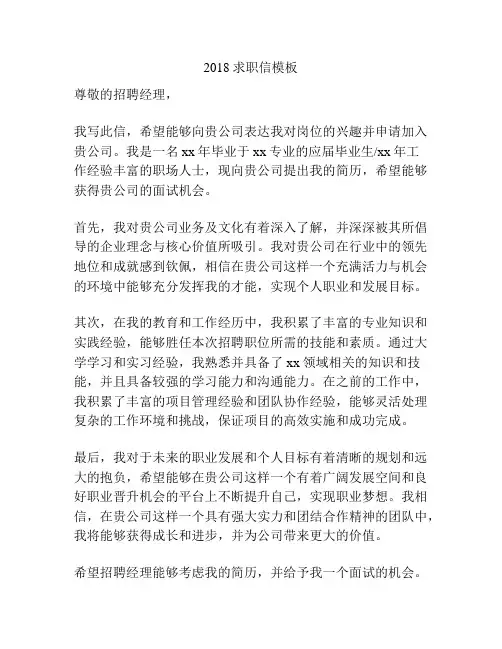 2018 求职信模板

尊敬的招聘经理，

我写此信，希望能够向贵公司表达我对岗位的兴趣并申请加入贵公司。我是一名 xx 年毕业于 xx 专业的应届毕业生/xx 年工作经验丰富的职场人士，现向贵公司提出我的简历，希望能够获得贵公司的面试机会。

首先，我对贵公司业务及文化有着深入了解，并深深被其所倡导的企业理念与核心价值所吸引。我对贵公司在行业中的领先地位和成就感到钦佩，相信在贵公司这样一个充满活力与机会的环境中能够充分发挥我的才能，实现个人职业和发展目标。

其次，在我的教育和工作经历中，我积累了丰富的专业知识和实践经验，能够胜任本次招聘职位所需的技能和素质。通过大学学习和实习经验，我熟悉并具备了 xx 领域相关的知识和技能，并且具备较强的学习能力和沟通能力。在之前的工作中，我积累了丰富的项目管理经验和团队协作经验，能够灵活处理复杂的工作环境和挑战，保证项目的高效实施和成功完成。

最后，我对于未来的职业发展和个人目标有着清晰的规划和远大的抱负，希望能够在贵公司这样一个有着广阔发展空间和良好职业晋升机会的平台上不断提升自己，实现职业梦想。我相信，在贵公司这样一个具有强大实力和团结合作精神的团队中，我将能够获得成长和进步，并为公司带来更大的价值。

希望招聘经理能够考虑我的简历，并给予我一个面试的机会。